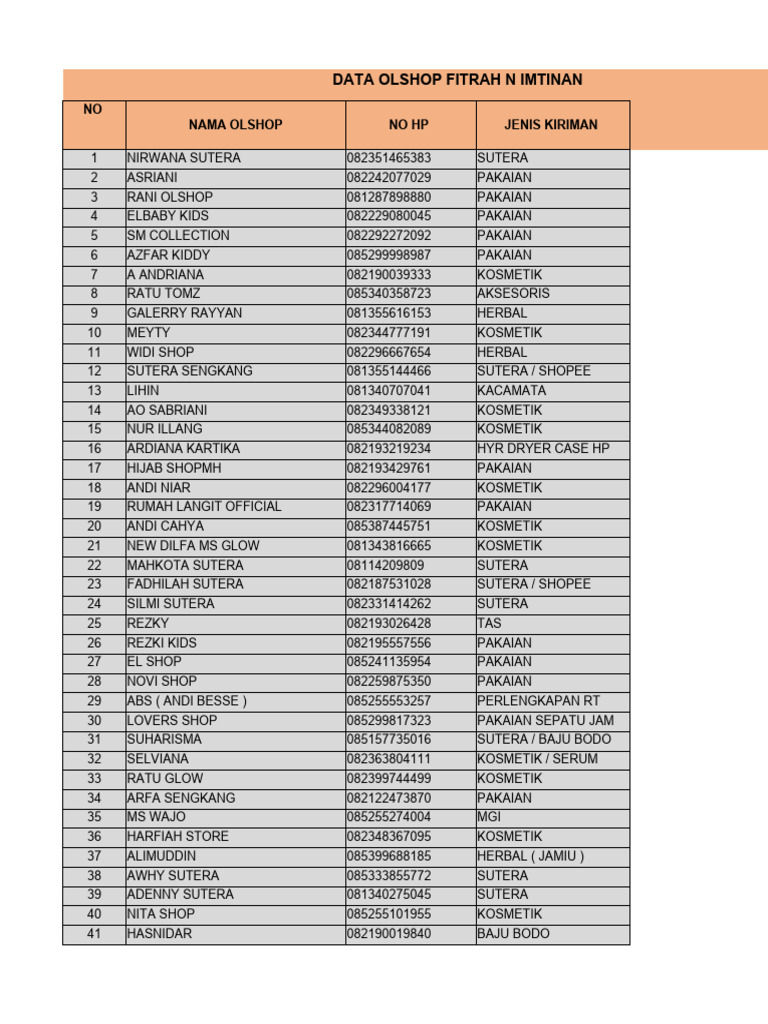 DATA OLSHOP FITRAH N IMTINAN

| NO | NAMA OLSHOP | NO HP | JENIS KIRIMAN |
|---|---|---|---|
| 1 | NIRWANA SUTERA | 082351465383 | SUTERA |
| 2 | ASRIANI | 082242077029 | PAKAIAN |
| 3 | RANI OLSHOP | 081287898880 | PAKAIAN |
| 4 | ELBABY KIDS | 082229080045 | PAKAIAN |
| 5 | SM COLLECTION | 082292272092 | PAKAIAN |
| 6 | AZFAR KIDDY | 085299998987 | PAKAIAN |
| 7 | A ANDRIANA | 082190039333 | KOSMETIK |
| 8 | RATU TOMZ | 085340358723 | AKSESORIS |
| 9 | GALERRY RAYYAN | 081355616153 | HERBAL |
| 10 | MEYTY | 082344777191 | KOSMETIK |
| 11 | WIDI SHOP | 082296667654 | HERBAL |
| 12 | SUTERA SENGKANG | 081355144466 | SUTERA / SHOPEE |
| 13 | LIHIN | 081340707041 | KACAMATA |
| 14 | AO SABRIANI | 082349338121 | KOSMETIK |
| 15 | NUR ILLANG | 085344082089 | KOSMETIK |
| 16 | ARDIANA KARTIKA | 082193219234 | HYR DRYER CASE HP |
| 17 | HIJAB SHOPMH | 082193429761 | PAKAIAN |
| 18 | ANDI NIAR | 082296004177 | KOSMETIK |
| 19 | RUMAH LANGIT OFFICIAL | 082317714069 | PAKAIAN |
| 20 | ANDI CAHYA | 085387445751 | KOSMETIK |
| 21 | NEW DILFA MS GLOW | 081343816665 | KOSMETIK |
| 22 | MAHKOTA SUTERA | 08114209809 | SUTERA |
| 23 | FADHILAH SUTERA | 082187531028 | SUTERA / SHOPEE |
| 24 | SILMI SUTERA | 082331414262 | SUTERA |
| 25 | REZKY | 082193026428 | TAS |
| 26 | REZKI KIDS | 082195557556 | PAKAIAN |
| 27 | EL SHOP | 085241135954 | PAKAIAN |
| 28 | NOVI SHOP | 082259875350 | PAKAIAN |
| 29 | ABS ( ANDI BESSE ) | 085255553257 | PERLENGKAPAN RT |
| 30 | LOVERS SHOP | 085299817323 | PAKAIAN SEPATU JAM |
| 31 | SUHARISMA | 085157735016 | SUTERA / BAJU BODO |
| 32 | SELVIANA | 082363804111 | KOSMETIK / SERUM |
| 33 | RATU GLOW | 082399744499 | KOSMETIK |
| 34 | ARFA SENGKANG | 082122473870 | PAKAIAN |
| 35 | MS WAJO | 085255274004 | MGI |
| 36 | HARFIAH STORE | 082348367095 | KOSMETIK |
| 37 | ALIMUDDIN | 085399688185 | HERBAL ( JAMIU ) |
| 38 | AWHY SUTERA | 085333855772 | SUTERA |
| 39 | ADENNY SUTERA | 081340275045 | SUTERA |
| 40 | NITA SHOP | 085255101955 | KOSMETIK |
| 41 | HASNIDAR | 082190019840 | BAJU BODO |